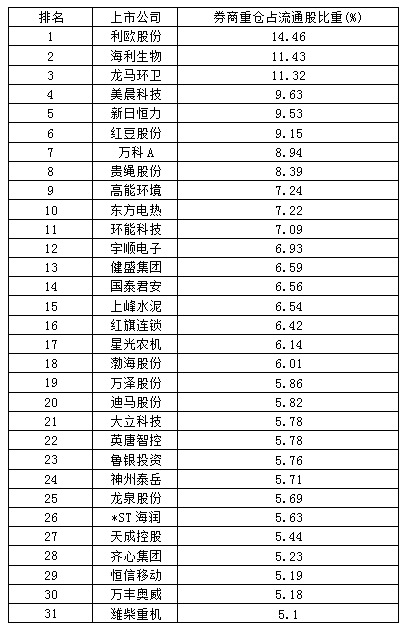 | 排名 | 上市公司 | 券商重仓占流通股比重(%) |
|---|---|---|
| 1 | 利欧股份 | 14.46 |
| 2 | 海利生物 | 11.43 |
| 3 | 龙马环卫 | 11.32 |
| 4 | 美晨科技 | 9.63 |
| 5 | 新日恒力 | 9.53 |
| 6 | 红豆股份 | 9.15 |
| 7 | 万科A | 8.94 |
| 8 | 贵绳股份 | 8.39 |
| 9 | 高能环境 | 7.24 |
| 10 | 东方电热 | 7.22 |
| 11 | 环能科技 | 7.09 |
| 12 | 宇顺电子 | 6.93 |
| 13 | 健盛集团 | 6.59 |
| 14 | 国泰君安 | 6.56 |
| 15 | 上峰水泥 | 6.54 |
| 16 | 红旗连锁 | 6.42 |
| 17 | 星光农机 | 6.14 |
| 18 | 渤海股份 | 6.01 |
| 19 | 万泽股份 | 5.86 |
| 20 | 迪马股份 | 5.82 |
| 21 | 大立科技 | 5.78 |
| 22 | 英唐智控 | 5.78 |
| 23 | 鲁银投资 | 5.76 |
| 24 | 神州泰岳 | 5.71 |
| 25 | 龙泉股份 | 5.69 |
| 26 | *ST海润 | 5.63 |
| 27 | 天成控股 | 5.44 |
| 28 | 齐心集团 | 5.23 |
| 29 | 恒信移动 | 5.19 |
| 30 | 万丰奥威 | 5.18 |
| 31 | 潍柴重机 | 5.1 |